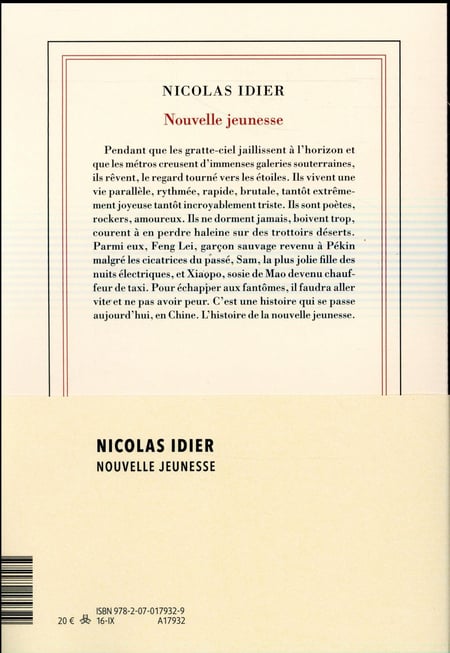 NICOLAS IDIER

Nouvelle jeunesse

Pendant que les gratte-ciel jaillissent à l'horizon et que les métros creusent d'immenses galeries souterraines, ils rêvent, le regard tourné vers les étoiles. Ils vivent une vie parallèle, rythmée, rapide, brutale, tantôt extrêmement joyeuse tantôt incroyablement triste. Ils sont poètes, rockers, amoureux. Ils ne dorment jamais, boivent trop, courent à en perdre haleine sur des trottoirs déserts. Parmi eux, Feng Lei, garçon sauvage revenu à Pékin malgré les cicatrices du passé, Sam, la plus jolie fille des nuits électriques, et Xiaopo, sosie de Mao devenu chauffeur de taxi. Pour échapper aux fantômes, il faudra aller vite et ne pas avoir peur. C'est une histoire qui se passe aujourd'hui, en Chine. L'histoire de la nouvelle jeunesse.

NICOLAS IDIER
NOUVELLE JEUNESSE

ISBN 978-2-07-017932-9
20 € 16-IX A17932